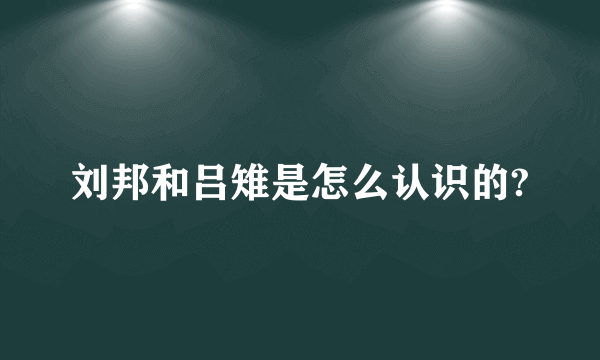 刘邦和吕雉是怎么认识的?